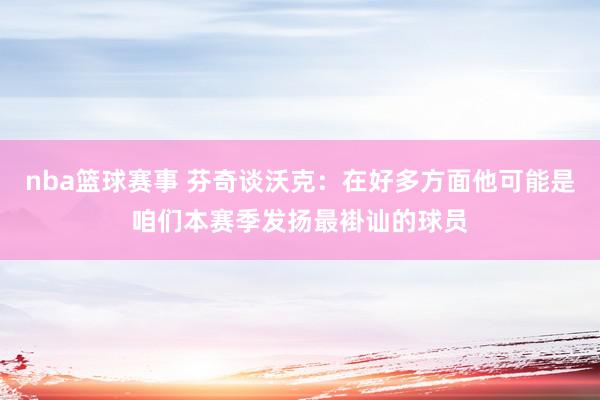 nba篮球赛事 芬奇谈沃克：在好多方面他可能是咱们本赛季发扬最褂讪的球员